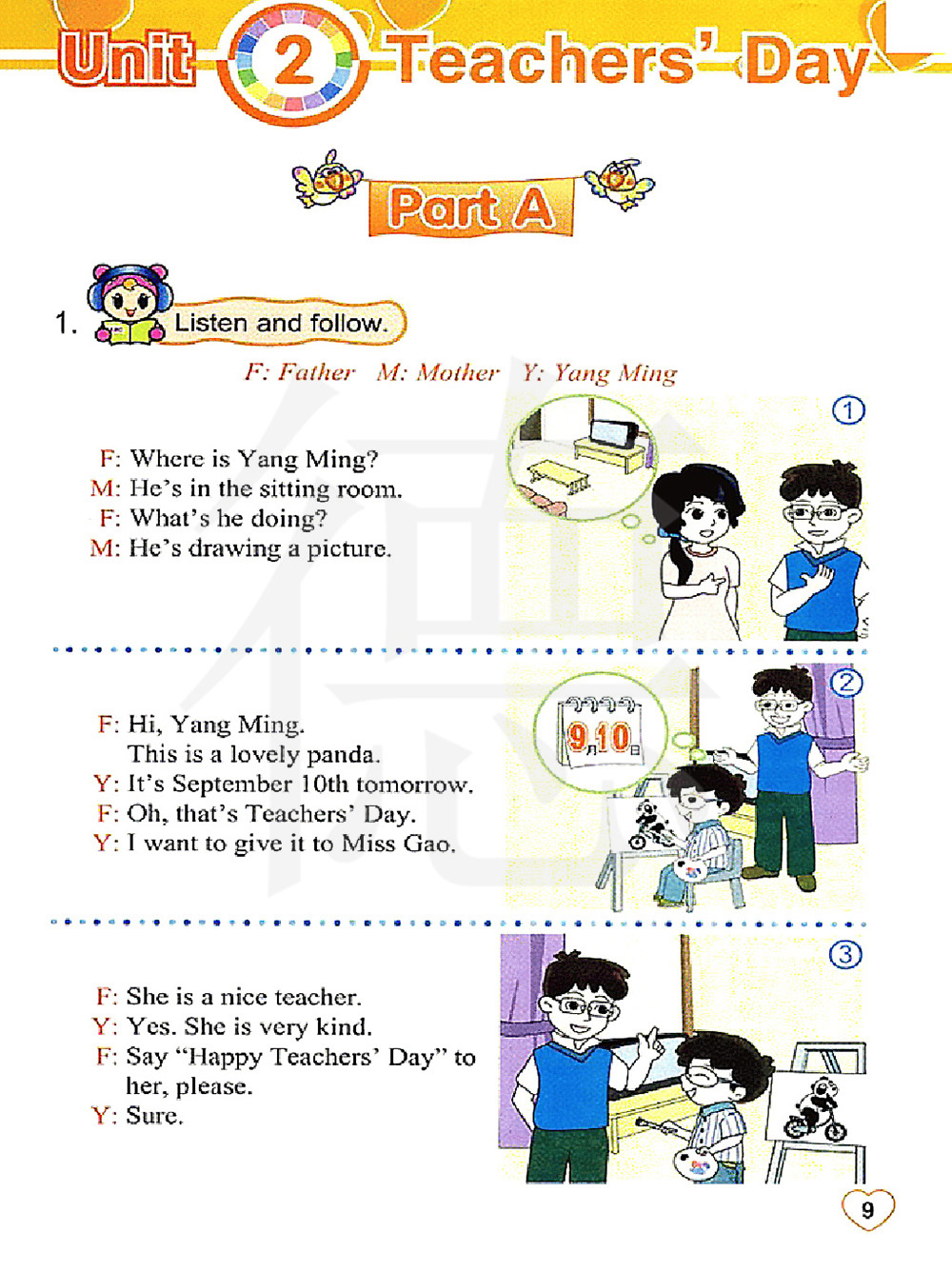 Unit 2 Teachers' Day

Part A

1. Listen and follow.

F: Father M: Mother Y: Yang Ming

①

F: Where is Yang Ming?
M: He's in the sitting room.
F: What's he doing?
M: He's drawing a picture.

②

9月10日

F: Hi, Yang Ming. This is a lovely panda.
Y: It's September 10th tomorrow.
F: Oh, that's Teachers' Day.
Y: I want to give it to Miss Gao.

③

F: She is a nice teacher.
Y: Yes. She is very kind.
F: Say "Happy Teachers' Day" to her, please.
Y: Sure.

9